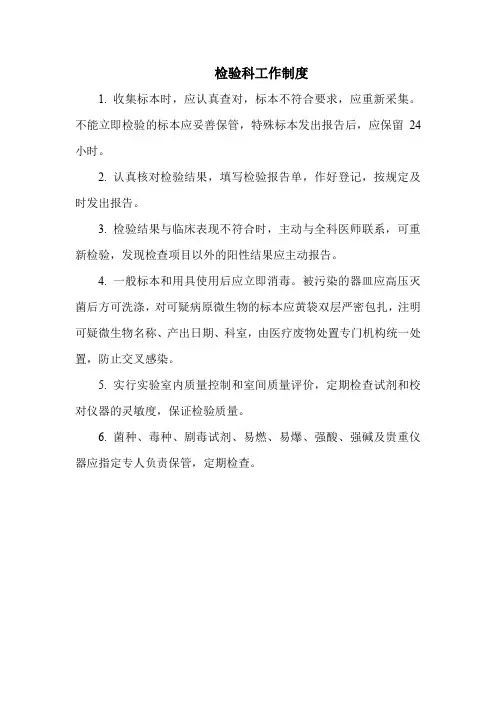 检验科工作制度

1. 收集标本时，应认真查对，标本不符合要求，应重新采集。不能立即检验的标本应妥善保管，特殊标本发出报告后，应保留 24 小时。

2. 认真核对检验结果，填写检验报告单，作好登记，按规定及时发出报告。

3. 检验结果与临床表现不符合时，主动与全科医师联系，可重新检验，发现检查项目以外的阳性结果应主动报告。

4. 一般标本和用具使用后应立即消毒。被污染的器皿应高压灭菌后方可洗涤，对可疑病原微生物的标本应黄袋双层严密包扎，注明可疑微生物名称、产出日期、科室，由医疗废物处置专门机构统一处置，防止交叉感染。

5. 实行实验室内质量控制和室间质量评价，定期检查试剂和校对仪器的灵敏度，保证检验质量。

6. 菌种、毒种、剧毒试剂、易燃、易爆、强酸、强碱及贵重仪器应指定专人负责保管，定期检查。